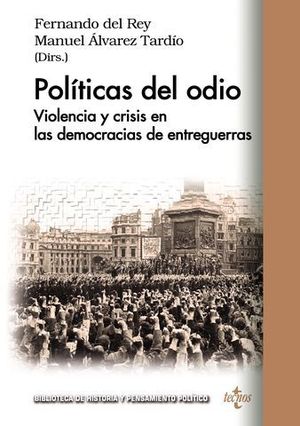 Fernando del Rey
Manuel Álvarez Tardío
(Dirs.)

Políticas del odio
Violencia y crisis en las democracias de entreguerras

BIBLIOTECA DE HISTORIA Y PENSAMIENTO POLÍTICO

tecnos